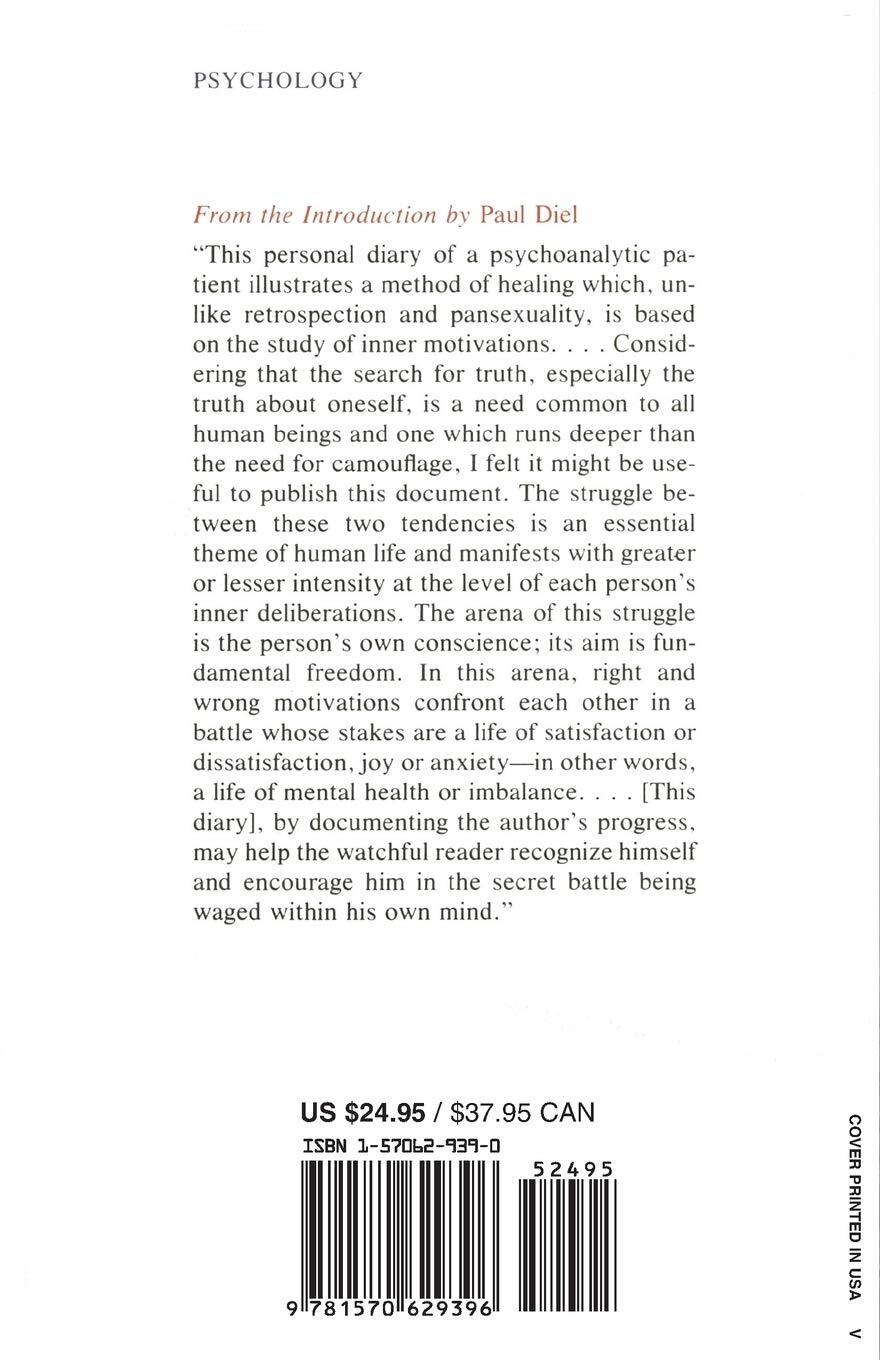 PSYCHOLOGY

From the Introduction by Paul Diel

"This personal diary of a psychoanalytic patient illustrates a method of healing which, unlike retrospection and pansexuality, is based on the study of inner motivations. . . . Considering that the search for truth, especially the truth about oneself, is a need common to all human beings and one which runs deeper than the need for camouflage, I felt it might be useful to publish this document. The struggle between these two tendencies is an essential theme of human life and manifests with greater or lesser intensity at the level of each person's inner deliberations. The arena of this struggle is the person's own conscience; its aim is fundamental freedom. In this arena, right and wrong motivations confront each other in a battle whose stakes are a life of satisfaction or dissatisfaction, joy or anxiety—in other words, a life of mental health or imbalance. . . . [This diary], by documenting the author's progress, may help the watchful reader recognize himself and encourage him in the secret battle being waged within his own mind."

US $24.95 / $37.95 CAN

ISBN 1-57062-939-0

52495

9 781570 629396

COVER PRINTED IN USA

V